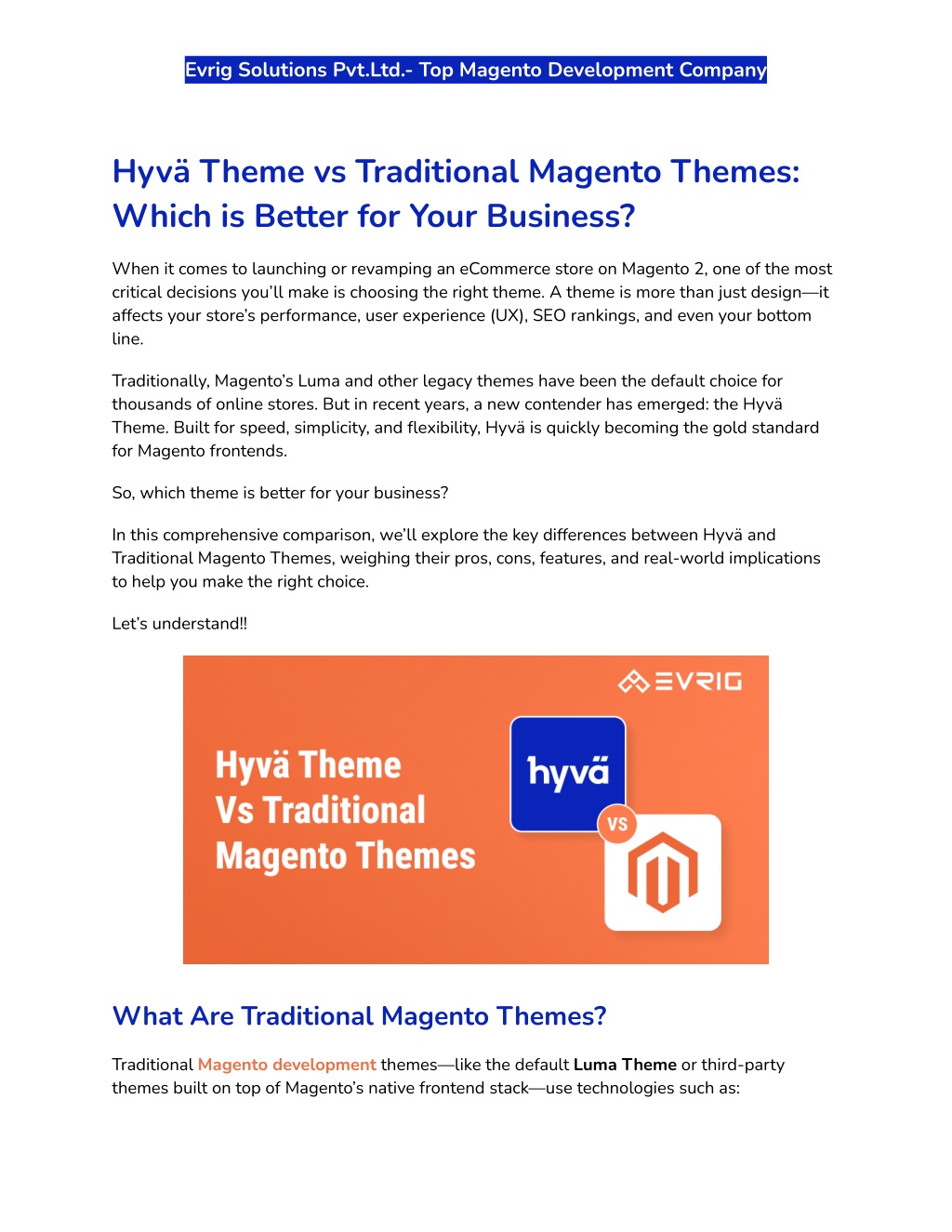 Evrig Solutions Pvt.Ltd.- Top Magento Development Company

Hyvä Theme vs Traditional Magento Themes: Which is Better for Your Business?

When it comes to launching or revamping an eCommerce store on Magento 2, one of the most critical decisions you'll make is choosing the right theme. A theme is more than just design—it affects your store's performance, user experience (UX), SEO rankings, and even your bottom line.

Traditionally, Magento's Luma and other legacy themes have been the default choice for thousands of online stores. But in recent years, a new contender has emerged: the Hyvä Theme. Built for speed, simplicity, and flexibility, Hyvä is quickly becoming the gold standard for Magento frontends.

So, which theme is better for your business?

In this comprehensive comparison, we'll explore the key differences between Hyvä and Traditional Magento Themes, weighing their pros, cons, features, and real-world implications to help you make the right choice.

Let's understand!!

EVRIG

Hyvä Theme Vs Traditional Magento Themes

hyvä

VS

What Are Traditional Magento Themes?

Traditional Magento development themes—like the default Luma Theme or third-party themes built on top of Magento's native frontend stack—use technologies such as: